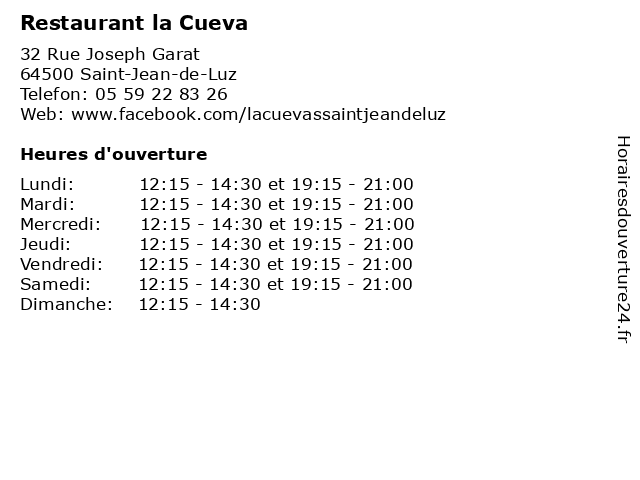 Restaurant la Cueva

32 Rue Joseph Garat
64500 Saint-Jean-de-Luz
Telefon: 05 59 22 83 26
Web: www.facebook.com/lacuevassaintjeandeluz

Heures d'ouverture

Lundi: 12:15 - 14:30 et 19:15 - 21:00
Mardi: 12:15 - 14:30 et 19:15 - 21:00
Mercredi: 12:15 - 14:30 et 19:15 - 21:00
Jeudi: 12:15 - 14:30 et 19:15 - 21:00
Vendredi: 12:15 - 14:30 et 19:15 - 21:00
Samedi: 12:15 - 14:30 et 19:15 - 21:00
Dimanche: 12:15 - 14:30

Horairesdouverture24.fr